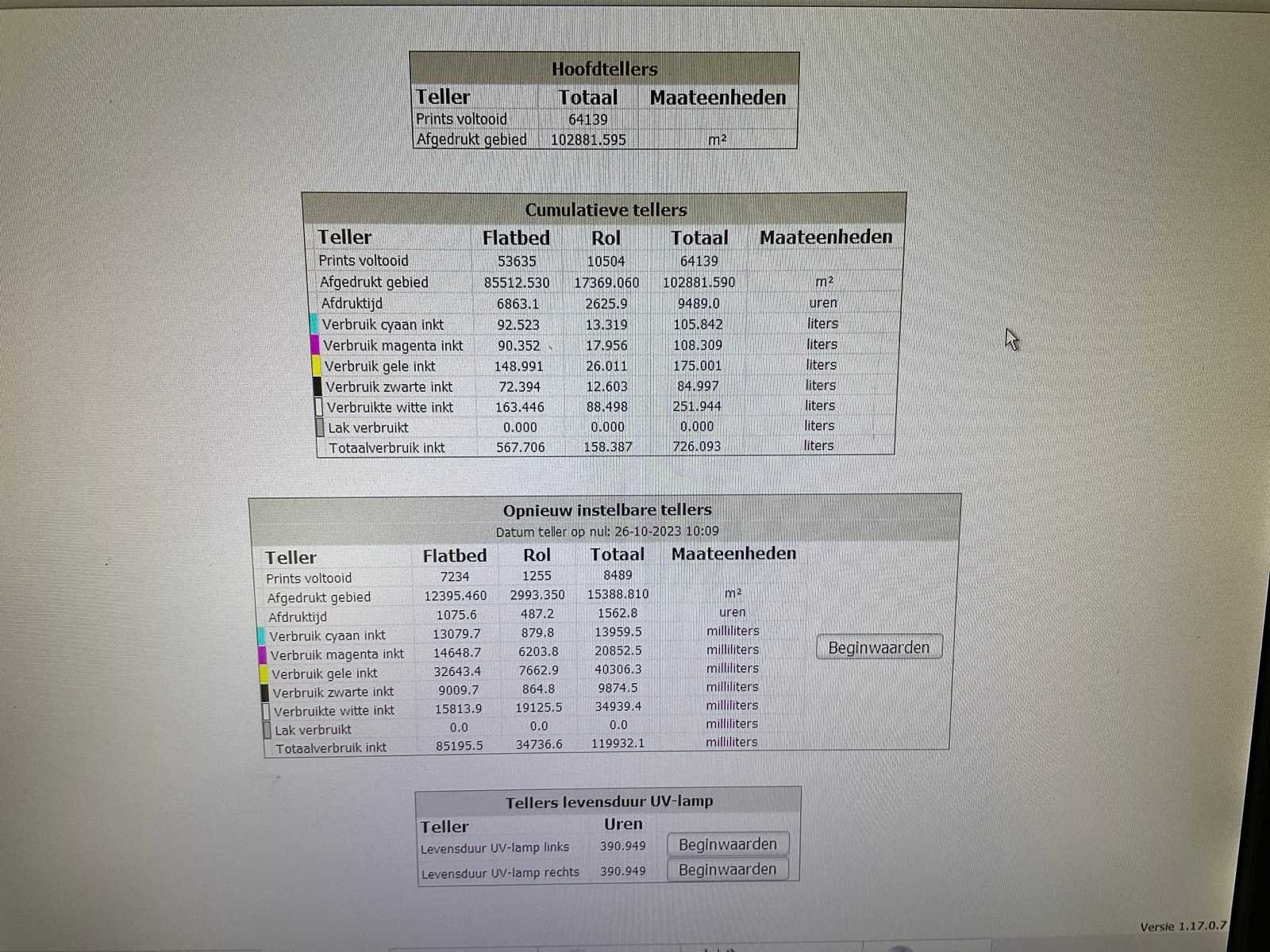 Hoofdtellers

| Teller | Totaal | Maateenheden |
|---|---|---|
| Prints voltooid | 64139 | |
| Afgedrukt gebied | 102881.595 | m² |

Cumulatieve tellers

| Teller | Flatbed | Rol | Totaal | Maateenheden |
|---|---|---|---|---|
| Prints voltooid | 53635 | 10504 | 64139 | |
| Afgedrukt gebied | 85512.530 | 17369.060 | 102881.590 | m² |
| Afdruktijd | 6863.1 | 2625.9 | 9489.0 | uren |
| Verbruik cyaan inkt | 92.523 | 13.319 | 105.842 | liters |
| Verbruik magenta inkt | 90.352 | 17.956 | 108.309 | liters |
| Verbruik gele inkt | 148.991 | 26.011 | 175.001 | liters |
| Verbruik zwarte inkt | 72.394 | 12.603 | 84.997 | liters |
| Verbruikte witte inkt | 163.446 | 88.498 | 251.944 | liters |
| Lak verbruikt | 0.000 | 0.000 | 0.000 | liters |
| Totaalverbruik inkt | 567.706 | 158.387 | 726.093 | liters |

Opnieuw instelbare tellers
Datum teller op nul: 26-10-2023 10:09

| Teller | Flatbed | Rol | Totaal | Maateenheden |
|---|---|---|---|---|
| Prints voltooid | 7234 | 1255 | 8489 | |
| Afgedrukt gebied | 12395.460 | 2993.350 | 15388.810 | m² |
| Afdruktijd | 1075.6 | 487.2 | 1562.8 | uren |
| Verbruik cyaan inkt | 13079.7 | 879.8 | 13959.5 | milliliters |
| Verbruik magenta inkt | 14648.7 | 6203.8 | 20852.5 | milliliters |
| Verbruik gele inkt | 32643.4 | 7662.9 | 40306.3 | milliliters |
| Verbruik zwarte inkt | 9009.7 | 864.8 | 9874.5 | milliliters |
| Verbruikte witte inkt | 15813.9 | 19125.5 | 34939.4 | milliliters |
| Lak verbruikt | 0.0 | 0.0 | 0.0 | milliliters |
| Totaalverbruik inkt | 85195.5 | 34736.6 | 119932.1 | milliliters |

Beginwaarden

Tellers levensduur UV-lamp

| Teller | Uren | |
|---|---|---|
| Levensduur UV-lamp links | 390.949 | Beginwaarden |
| Levensduur UV-lamp rechts | 390.949 | Beginwaarden |

Versie 1.17.0.7